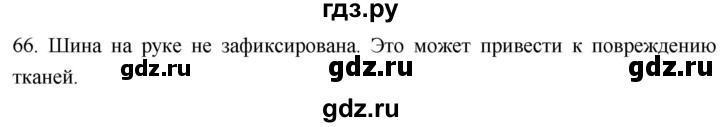 гдз.ру

66. Шина на руке не зафиксирована. Это может привести к повреждению тканей.

gdz.ru gdz.ru gdz.ru

gdz.ru